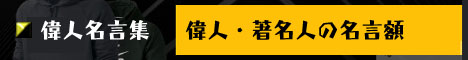 偉人名言集

偉人・著名人の名言額